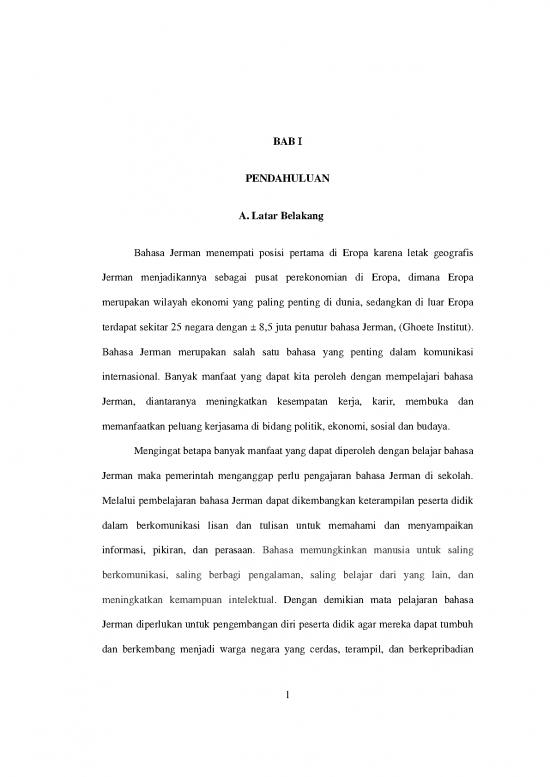 BAB I

PENDAHULUAN

A. Latar Belakang

Bahasa Jerman menempati posisi pertama di Eropa karena letak geografis Jerman menjadikannya sebagai pusat perekonomian di Eropa, dimana Eropa merupakan wilayah ekonomi yang paling penting di dunia, sedangkan di luar Eropa terdapat sekitar 25 negara dengan ± 8,5 juta penutur bahasa Jerman, (Ghoete Institut). Bahasa Jerman merupakan salah satu bahasa yang penting dalam komunikasi internasional. Banyak manfaat yang dapat kita peroleh dengan mempelajari bahasa Jerman, diantaranya meningkatkan kesempatan kerja, karir, membuka dan memanfaatkan peluang kerjasama di bidang politik, ekonomi, sosial dan budaya.

Mengingat betapa banyak manfaat yang dapat diperoleh dengan belajar bahasa Jerman maka pemerintah menganggap perlu pengajaran bahasa Jerman di sekolah. Melalui pembelajaran bahasa Jerman dapat dikembangkan keterampilan peserta didik dalam berkomunikasi lisan dan tulisan untuk memahami dan menyampaikan informasi, pikiran, dan perasaan. Bahasa memungkinkan manusia untuk saling berkomunikasi, saling berbagi pengalaman, saling belajar dari yang lain, dan meningkatkan kemampuan intelektual. Dengan demikian mata pelajaran bahasa Jerman diperlukan untuk pengembangan diri peserta didik agar mereka dapat tumbuh dan berkembang menjadi warga negara yang cerdas, terampil, dan berkepribadian

1